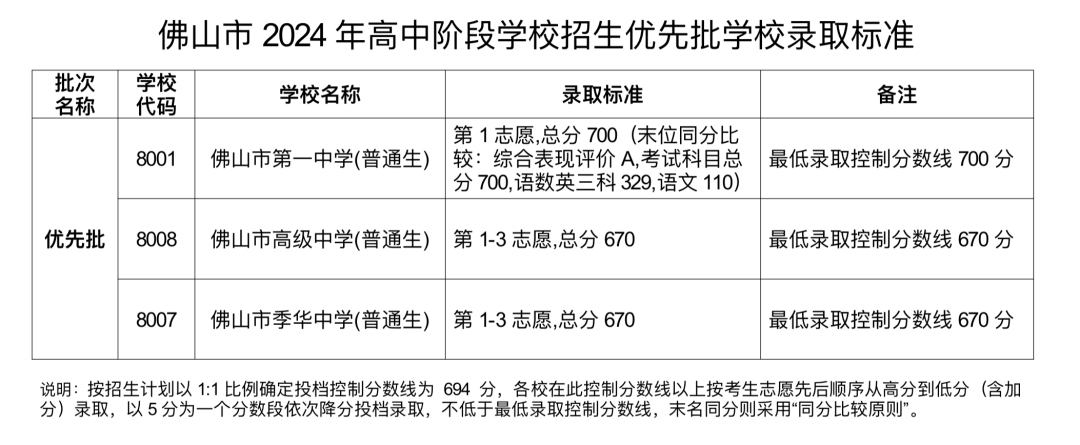 佛山市2024年高中阶段学校招生优先批学校录取标准

| 批次名称 | 学校代码 | 学校名称 | 录取标准 | 备注 |
|---|---|---|---|---|
| 优先批 | 8001 | 佛山市第一中学(普通生) | 第1志愿,总分700（末位同分比较：综合表现评价A,考试科目总分700,语数英三科329,语文110） | 最低录取控制分数线700分 |
|  | 8008 | 佛山市高级中学(普通生) | 第1-3志愿,总分670 | 最低录取控制分数线670分 |
|  | 8007 | 佛山市季华中学(普通生) | 第1-3志愿,总分670 | 最低录取控制分数线670分 |

说明：按招生计划以1:1比例确定投档控制分数线为694分，各校在此控制分数线以上按考生志愿先后顺序从高分到低分（含加分）录取，以5分为一个分数段依次降分投档录取，不低于最低录取控制分数线，末名同分则采用“同分比较原则”。